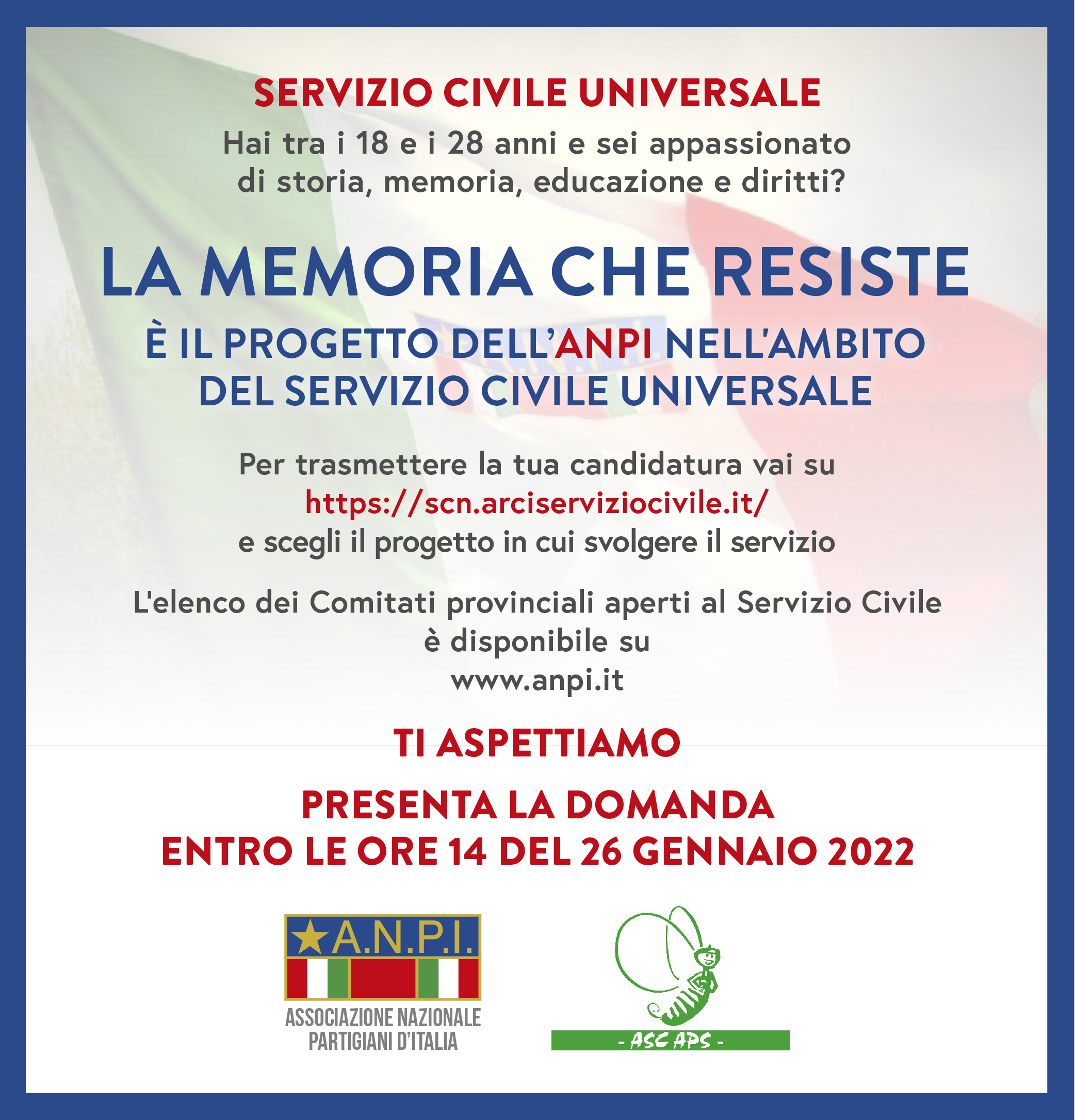 SERVIZIO CIVILE UNIVERSALE

Hai tra i 18 e i 28 anni e sei appassionato di storia, memoria, educazione e diritti?

LA MEMORIA CHE RESISTE

È IL PROGETTO DELL'ANPI NELL'AMBITO DEL SERVIZIO CIVILE UNIVERSALE

Per trasmettere la tua candidatura vai su https://scn.arciserviziocivile.it/ e scegli il progetto in cui svolgere il servizio

L'elenco dei Comitati provinciali aperti al Servizio Civile è disponibile su www.anpi.it

TI ASPETTIAMO

PRESENTA LA DOMANDA ENTRO LE ORE 14 DEL 26 GENNAIO 2022

A.N.P.I.
ASSOCIAZIONE NAZIONALE PARTIGIANI D'ITALIA

- ASC APS -